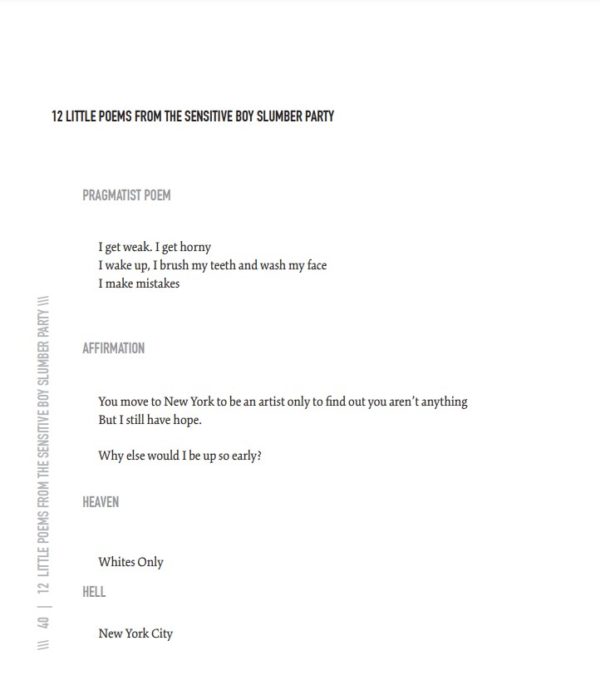 12 LITTLE POEMS FROM THE SENSITIVE BOY SLUMBER PARTY

PRAGMATIST POEM

I get weak. I get horny
I wake up, I brush my teeth and wash my face
I make mistakes

AFFIRMATION

You move to New York to be an artist only to find out you aren't anything
But I still have hope.

Why else would I be up so early?

HEAVEN

Whites Only

HELL

New York City

\\\ 40 | 12 LITTLE POEMS FROM THE SENSITIVE BOY SLUMBER PARTY \\\